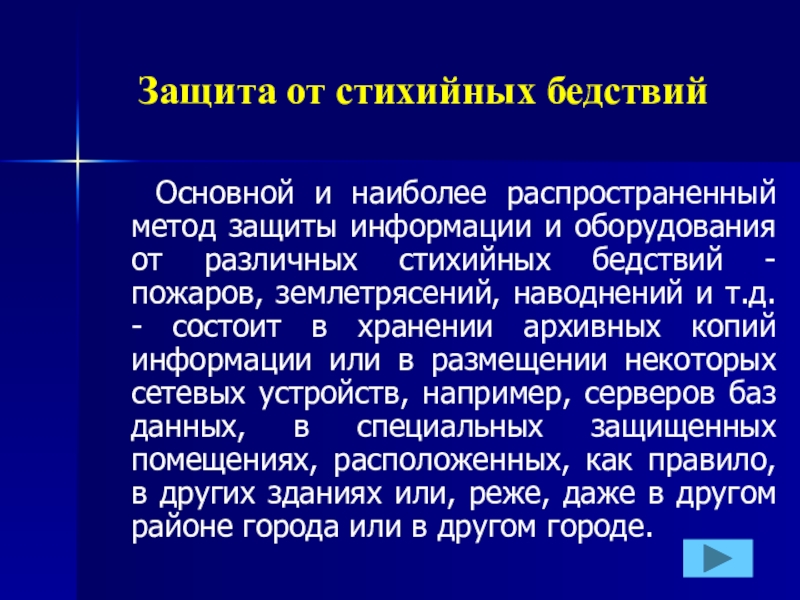 Защита от стихийных бедствий

Основной и наиболее распространенный метод защиты информации и оборудования от различных стихийных бедствий - пожаров, землетрясений, наводнений и т.д. - состоит в хранении архивных копий информации или в размещении некоторых сетевых устройств, например, серверов баз данных, в специальных защищенных помещениях, расположенных, как правило, в других зданиях или, реже, даже в другом районе города или в другом городе.